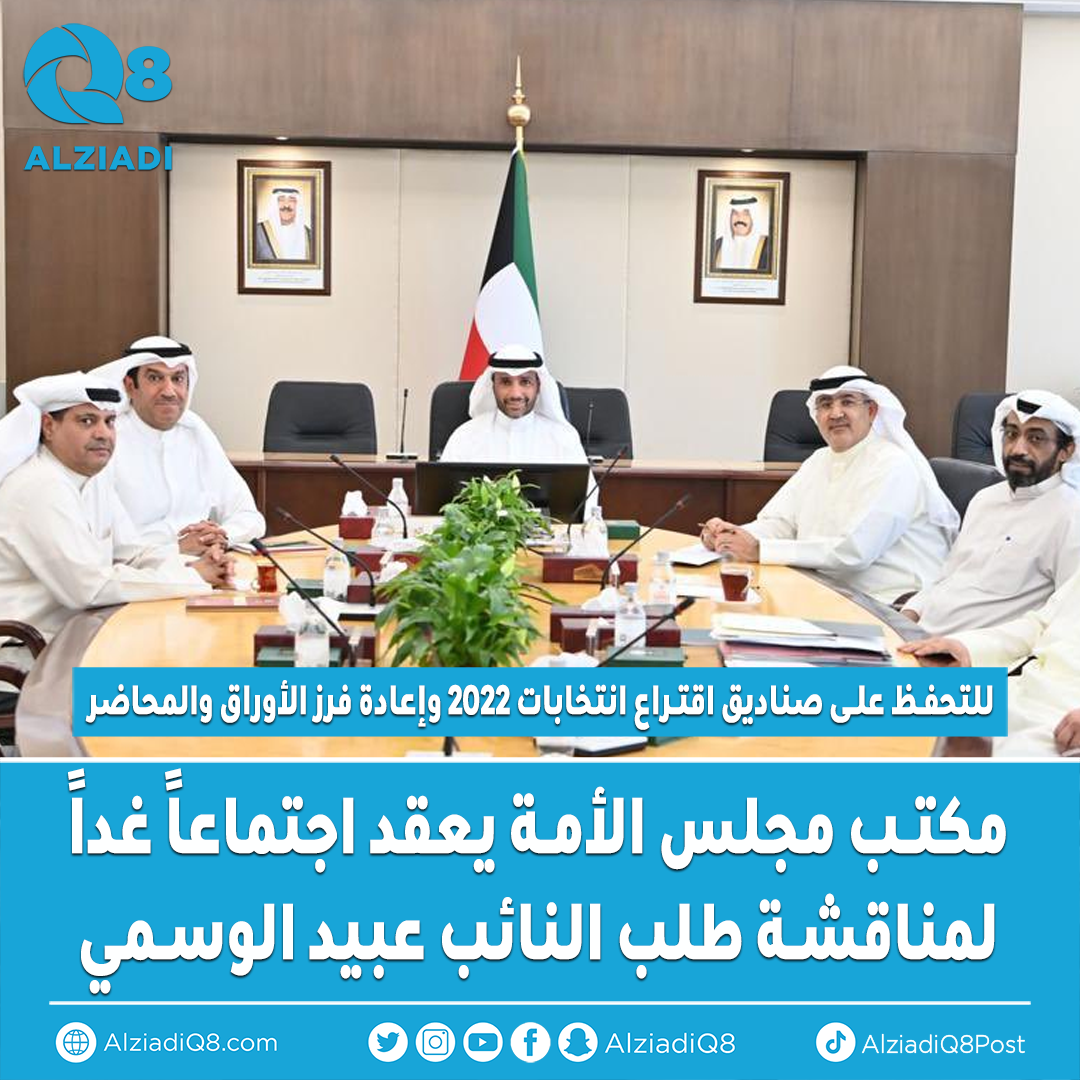 Q8
ALZIADI

للتحفظ على صناديق اقتراع انتخابات 2022 وإعادة فرز الأوراق والمحاضر

مكتب مجلس الأمة يعقد اجتماعاً غداً لمناقشة طلب النائب عبيد الوسمي

AlziadiQ8.com AlziadiQ8 AlziadiQ8Post